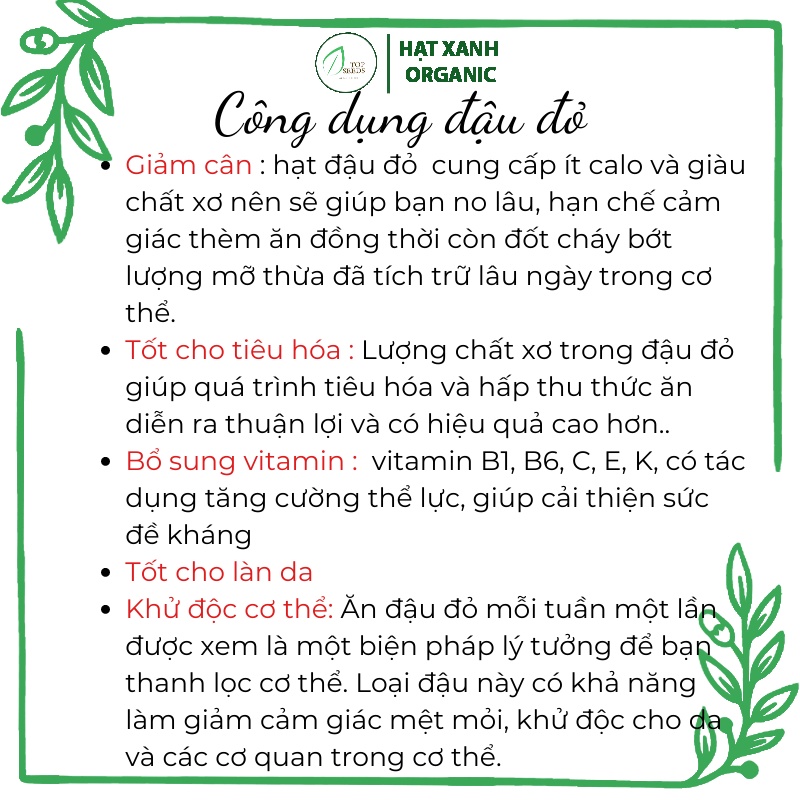 TOP SEEDS

HẠT XANH
ORGANIC

Công dụng đậu đỏ

• Giảm cân : hạt đậu đỏ  cung cấp ít calo và giàu chất xơ nên sẽ giúp bạn no lâu, hạn chế cảm giác thèm ăn đồng thời còn đốt cháy bớt lượng mỡ thừa đã tích trữ lâu ngày trong cơ thể.
• Tốt cho tiêu hóa : Lượng chất xơ trong đậu đỏ giúp quá trình tiêu hóa và hấp thu thức ăn diễn ra thuận lợi và có hiệu quả cao hơn..
• Bổ sung vitamin :  vitamin B1, B6, C, E, K, có tác dụng tăng cường thể lực, giúp cải thiện sức đề kháng
• Tốt cho làn da
• Khử độc cơ thể: Ăn đậu đỏ mỗi tuần một lần được xem là một biện pháp lý tưởng để bạn thanh lọc cơ thể. Loại đậu này có khả năng làm giảm cảm giác mệt mỏi, khử độc cho da và các cơ quan trong cơ thể.